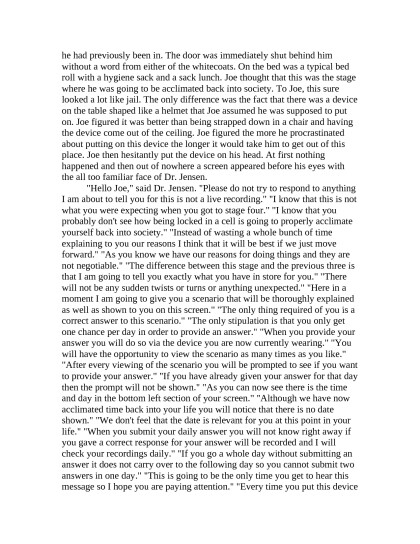 he had previously been in. The door was immediately shut behind him without a word from either of the whitecoats. On the bed was a typical bed roll with a hygiene sack and a sack lunch. Joe thought that this was the stage where he was going to be acclimated back into society. To Joe, this sure looked a lot like jail. The only difference was the fact that there was a device on the table shaped like a helmet that Joe assumed he was supposed to put on. Joe figured it was better than being strapped down in a chair and having the device come out of the ceiling. Joe figured the more he procrastinated about putting on this device the longer it would take him to get out of this place. Joe then hesitantly put the device on his head. At first nothing happened and then out of nowhere a screen appeared before his eyes with the all too familiar face of Dr. Jensen.

"Hello Joe," said Dr. Jensen. "Please do not try to respond to anything I am about to tell you for this is not a live recording." "I know that this is not what you were expecting when you got to stage four." "I know that you probably don't see how being locked in a cell is going to properly acclimate yourself back into society." "Instead of wasting a whole bunch of time explaining to you our reasons I think that it will be best if we just move forward." "As you know we have our reasons for doing things and they are not negotiable." "The difference between this stage and the previous three is that I am going to tell you exactly what you have in store for you." "There will not be any sudden twists or turns or anything unexpected." "Here in a moment I am going to give you a scenario that will be thoroughly explained as well as shown to you on this screen." "The only thing required of you is a correct answer to this scenario." "The only stipulation is that you only get one chance per day in order to provide an answer." "When you provide your answer you will do so via the device you are now currently wearing." "You will have the opportunity to view the scenario as many times as you like." "After every viewing of the scenario you will be prompted to see if you want to provide your answer." "If you have already given your answer for that day then the prompt will not be shown." "As you can now see there is the time and day in the bottom left section of your screen." "Although we have now acclimated time back into your life you will notice that there is no date shown." "We don't feel that the date is relevant for you at this point in your life." "When you submit your daily answer you will not know right away if you gave a correct response for your answer will be recorded and I will check your recordings daily." "If you go a whole day without submitting an answer it does not carry over to the following day so you cannot submit two answers in one day." "This is going to be the only time you get to hear this message so I hope you are paying attention." "Every time you put this device